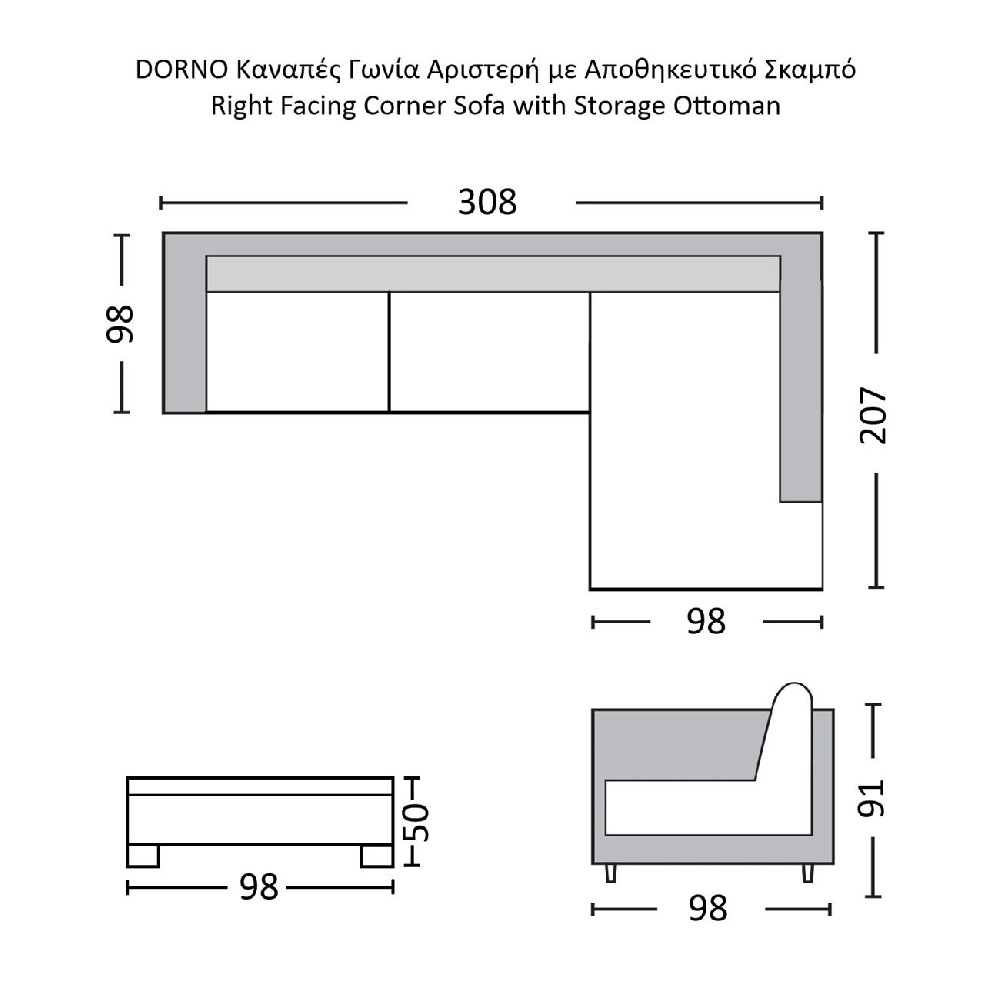 DORNO Καναπές Γωνία Αριστερή με Αποθηκευτικό Σκαμπό
Right Facing Corner Sofa with Storage Ottoman

308

98

207

98

50

98

91

98